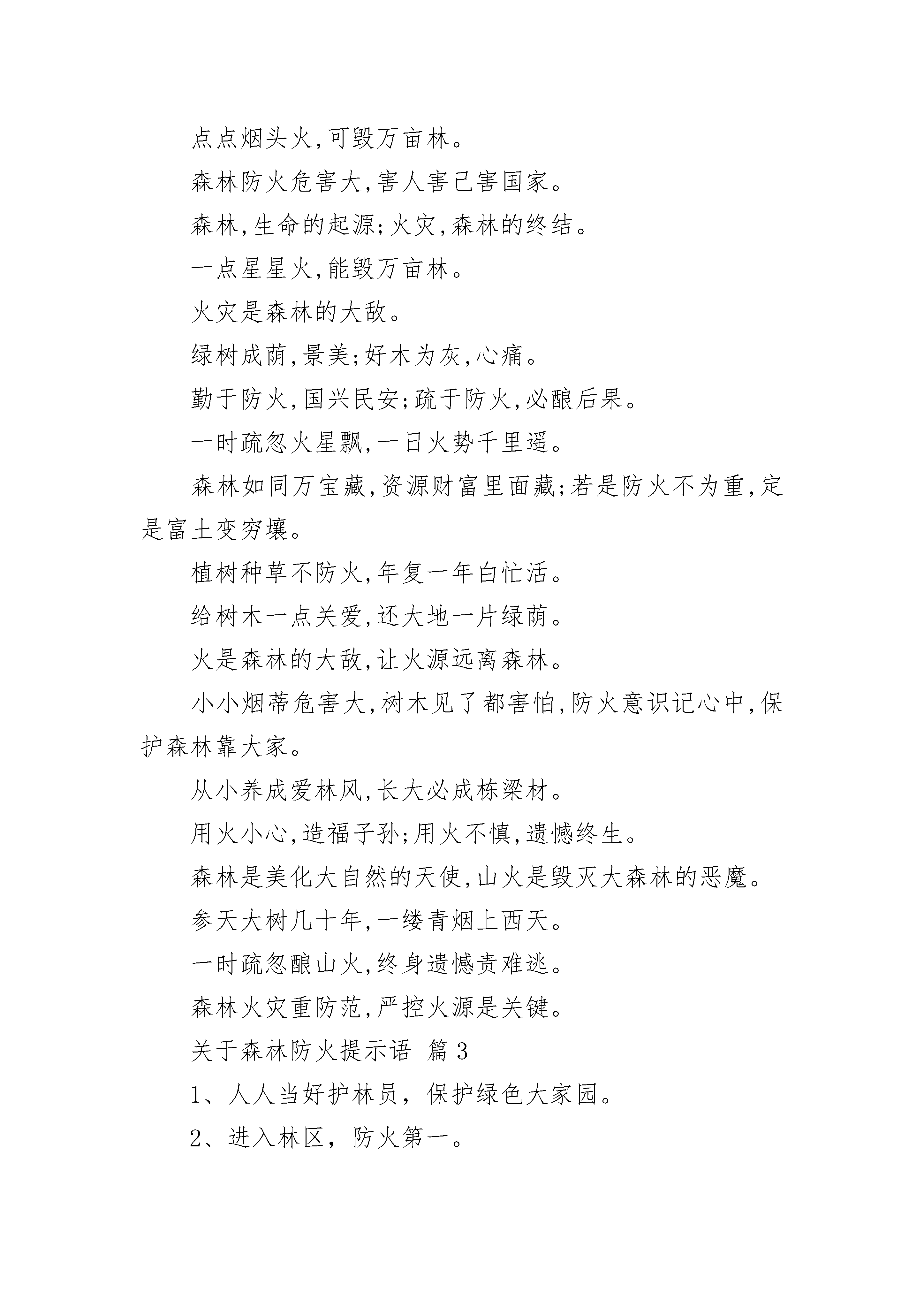 点点烟头火,可毁万亩林。

森林防火危害大,害人害己害国家。

森林,生命的起源;火灾,森林的终结。

一点星星火,能毁万亩林。

火灾是森林的大敌。

绿树成荫,景美;好木为灰,心痛。

勤于防火,国兴民安;疏于防火,必酿后果。

一时疏忽火星飘,一日火势千里遥。

森林如同万宝藏,资源财富里面藏;若是防火不为重,定是富土变穷壤。

植树种草不防火,年复一年白忙活。

给树木一点关爱,还大地一片绿荫。

火是森林的大敌,让火源远离森林。

小小烟蒂危害大,树木见了都害怕,防火意识记心中,保护森林靠大家。

从小养成爱林风,长大必成栋梁材。

用火小心,造福子孙;用火不慎,遗憾终生。

森林是美化大自然的天使,山火是毁灭大森林的恶魔。

参天大树几十年,一缕青烟上西天。

一时疏忽酿山火,终身遗憾责难逃。

森林火灾重防范,严控火源是关键。

关于森林防火提示语 篇3

1、人人当好护林员，保护绿色大家园。

2、进入林区，防火第一。